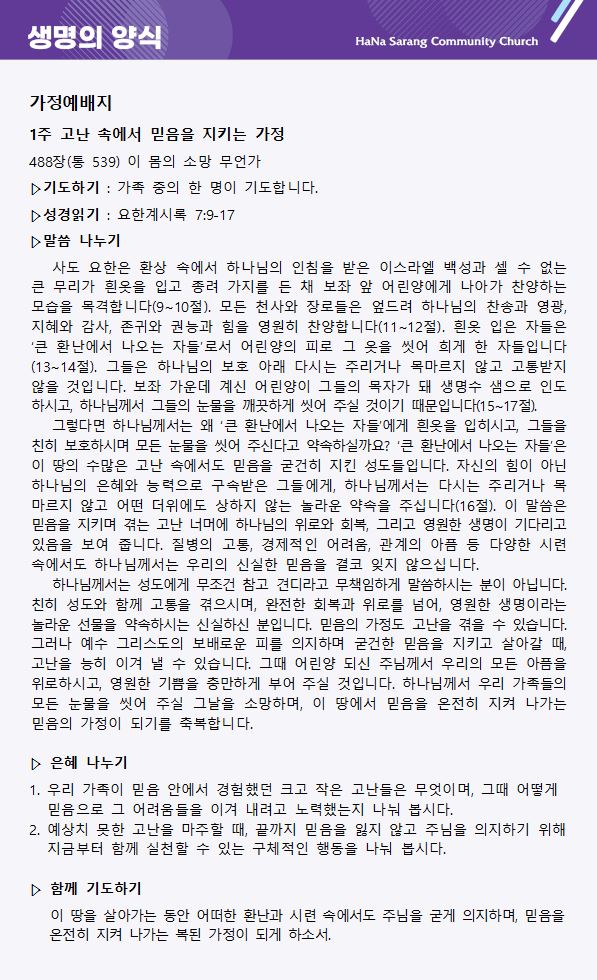 생명의 양식

HaNa Sarang Community Church

가정예배지

1주 고난 속에서 믿음을 지키는 가정

488장(통 539) 이 몸의 소망 무언가

▷기도하기 : 가족 중의 한 명이 기도합니다.

▷성경읽기 : 요한계시록 7:9-17

▷말씀 나누기

사도 요한은 환상 속에서 하나님의 인침을 받은 이스라엘 백성과 셀 수 없는 큰 무리가 흰옷을 입고 종려 가지를 든 채 보좌 앞 어린양에게 나아가 찬양하는 모습을 목격합니다(9~10절). 모든 천사와 장로들은 엎드려 하나님의 찬송과 영광, 지혜와 감사, 존귀와 권능과 힘을 영원히 찬양합니다(11~12절). 흰옷 입은 자들은 '큰 환난에서 나오는 자들'로서 어린양의 피로 그 옷을 씻어 희게 한 자들입니다(13~14절). 그들은 하나님의 보호 아래 다시는 주리거나 목마르지 않고 고통받지 않을 것입니다. 보좌 가운데 계신 어린양이 그들의 목자가 돼 생명수 샘으로 인도하시고, 하나님께서 그들의 눈물을 깨끗하게 씻어 주실 것이기 때문입니다(15~17절).

그렇다면 하나님께서는 왜 '큰 환난에서 나오는 자들'에게 흰옷을 입히시고, 그들을 친히 보호하시며 모든 눈물을 씻어 주신다고 약속하실까요? '큰 환난에서 나오는 자들'은 이 땅의 수많은 고난 속에서도 믿음을 굳건히 지킨 성도들입니다. 자신의 힘이 아닌 하나님의 은혜와 능력으로 구속받은 그들에게, 하나님께서는 다시는 주리거나 목마르지 않고 어떤 더위에도 상하지 않는 놀라운 약속을 주십니다(16절). 이 말씀은 믿음을 지키며 겪는 고난 너머에 하나님의 위로와 회복, 그리고 영원한 생명이 기다리고 있음을 보여 줍니다. 질병의 고통, 경제적인 어려움, 관계의 아픔 등 다양한 시련 속에서도 하나님께서는 우리의 신실한 믿음을 결코 잊지 않으십니다.

하나님께서는 성도에게 무조건 참고 견디라고 무책임하게 말씀하시는 분이 아닙니다. 친히 성도와 함께 고통을 겪으시며, 완전한 회복과 위로를 넘어, 영원한 생명이라는 놀라운 선물을 약속하시는 신실하신 분입니다. 믿음의 가정도 고난을 겪을 수 있습니다. 그러나 예수 그리스도의 보배로운 피를 의지하며 굳건한 믿음을 지키고 살아갈 때, 고난을 능히 이겨 낼 수 있습니다. 그때 어린양 되신 주님께서 우리의 모든 아픔을 위로하시고, 영원한 기쁨을 충만하게 부어 주실 것입니다. 하나님께서 우리 가족들의 모든 눈물을 씻어 주실 그날을 소망하며, 이 땅에서 믿음을 온전히 지켜 나가는 믿음의 가정이 되기를 축복합니다.

▷ 은혜 나누기

1. 우리 가족이 믿음 안에서 경험했던 크고 작은 고난들은 무엇이며, 그때 어떻게 믿음으로 그 어려움들을 이겨 내려고 노력했는지 나눠 봅시다.
2. 예상치 못한 고난을 마주할 때, 끝까지 믿음을 잃지 않고 주님을 의지하기 위해 지금부터 함께 실천할 수 있는 구체적인 행동을 나눠 봅시다.

▷ 함께 기도하기

이 땅을 살아가는 동안 어떠한 환난과 시련 속에서도 주님을 굳게 의지하며, 믿음을 온전히 지켜 나가는 복된 가정이 되게 하소서.